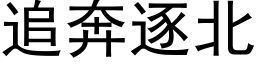 追奔逐北